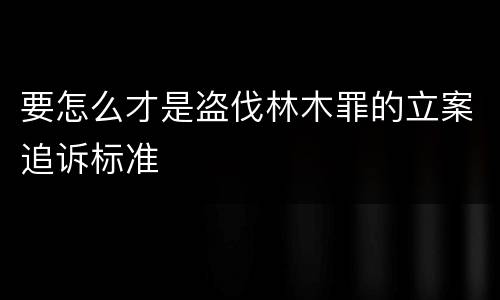 要怎么才是盗伐林木罪的立案追诉标准